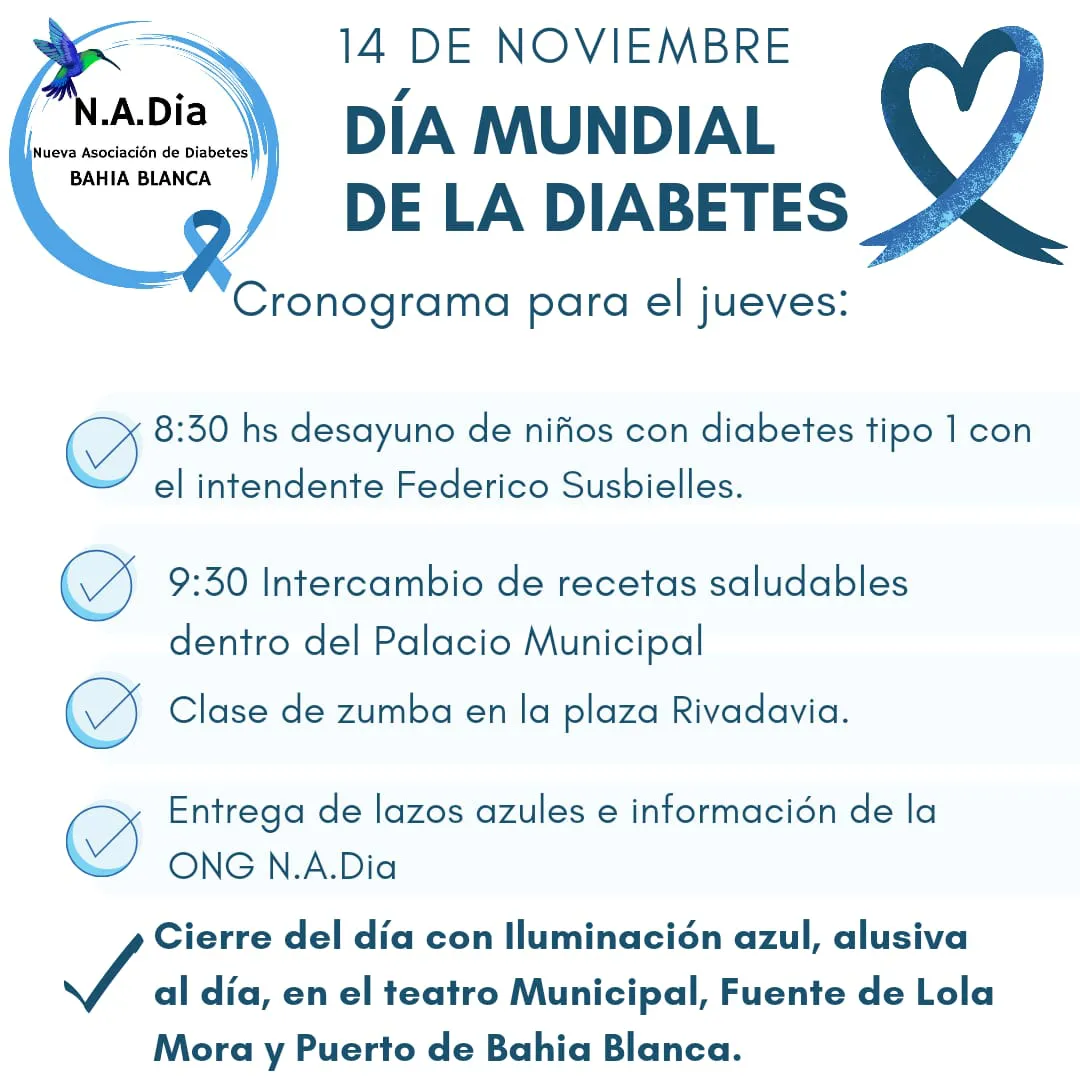 N.A.Dia
Nueva Asociación de Diabetes
BAHIA BLANCA

14 DE NOVIEMBRE
DÍA MUNDIAL DE LA DIABETES

Cronograma para el jueves:

8:30 hs desayuno de niños con diabetes tipo 1 con el intendente Federico Susbielles.

9:30 Intercambio de recetas saludables dentro del Palacio Municipal

Clase de zumba en la plaza Rivadavia.

Entrega de lazos azules e información de la ONG N.A.Dia

Cierre del día con Iluminación azul, alusiva al día, en el teatro Municipal, Fuente de Lola Mora y Puerto de Bahia Blanca.